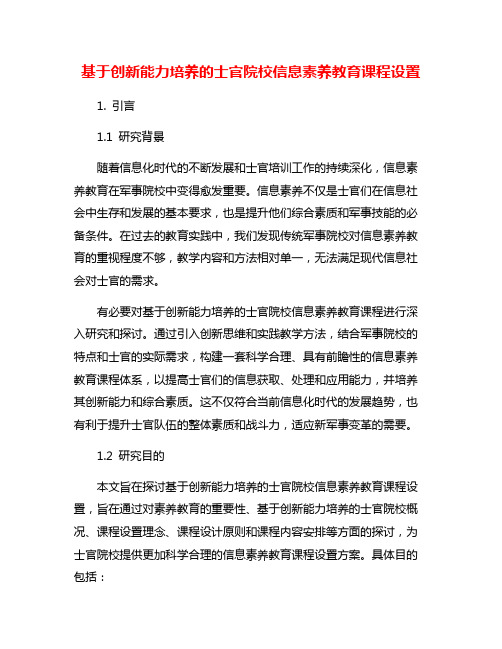 基于创新能力培养的士官院校信息素养教育课程设置

1. 引言

1.1 研究背景

随着信息化时代的不断发展和士官培训工作的持续深化，信息素养教育在军事院校中变得愈发重要。信息素养不仅是士官们在信息社会中生存和发展的基本要求，也是提升他们综合素质和军事技能的必备条件。在过去的教育实践中，我们发现传统军事院校对信息素养教育的重视程度不够，教学内容和方法相对单一，无法满足现代信息社会对士官的需求。

有必要对基于创新能力培养的士官院校信息素养教育课程进行深入研究和探讨。通过引入创新思维和实践教学方法，结合军事院校的特点和士官的实际需求，构建一套科学合理、具有前瞻性的信息素养教育课程体系，以提高士官们的信息获取、处理和应用能力，并培养其创新能力和综合素质。这不仅符合当前信息化时代的发展趋势，也有利于提升士官队伍的整体素质和战斗力，适应新军事变革的需要。

1.2 研究目的

本文旨在探讨基于创新能力培养的士官院校信息素养教育课程设置，旨在通过对素养教育的重要性、基于创新能力培养的士官院校概况、课程设置理念、课程设计原则和课程内容安排等方面的探讨，为士官院校提供更加科学合理的信息素养教育课程设置方案。具体目的包括：